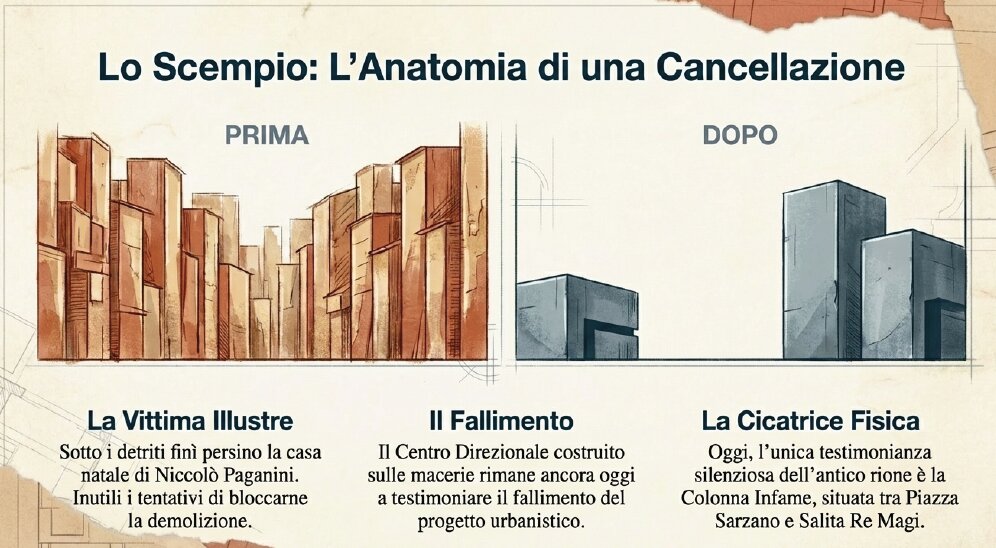 Lo Scempio: L'Anatomia di una Cancellazione

PRIMA

DOPO

La Vittima Illustre

Sotto i detriti finì persino la casa natale di Niccolò Paganini. Inutili i tentativi di bloccarne la demolizione.

Il Fallimento

Il Centro Direzionale costruito sulle macerie rimane ancora oggi a testimoniare il fallimento del progetto urbanistico.

La Cicatrice Fisica

Oggi, l'unica testimonianza silenziosa dell'antico rione è la Colonna Infame, situata tra Piazza Sarzano e Salita Re Magi.